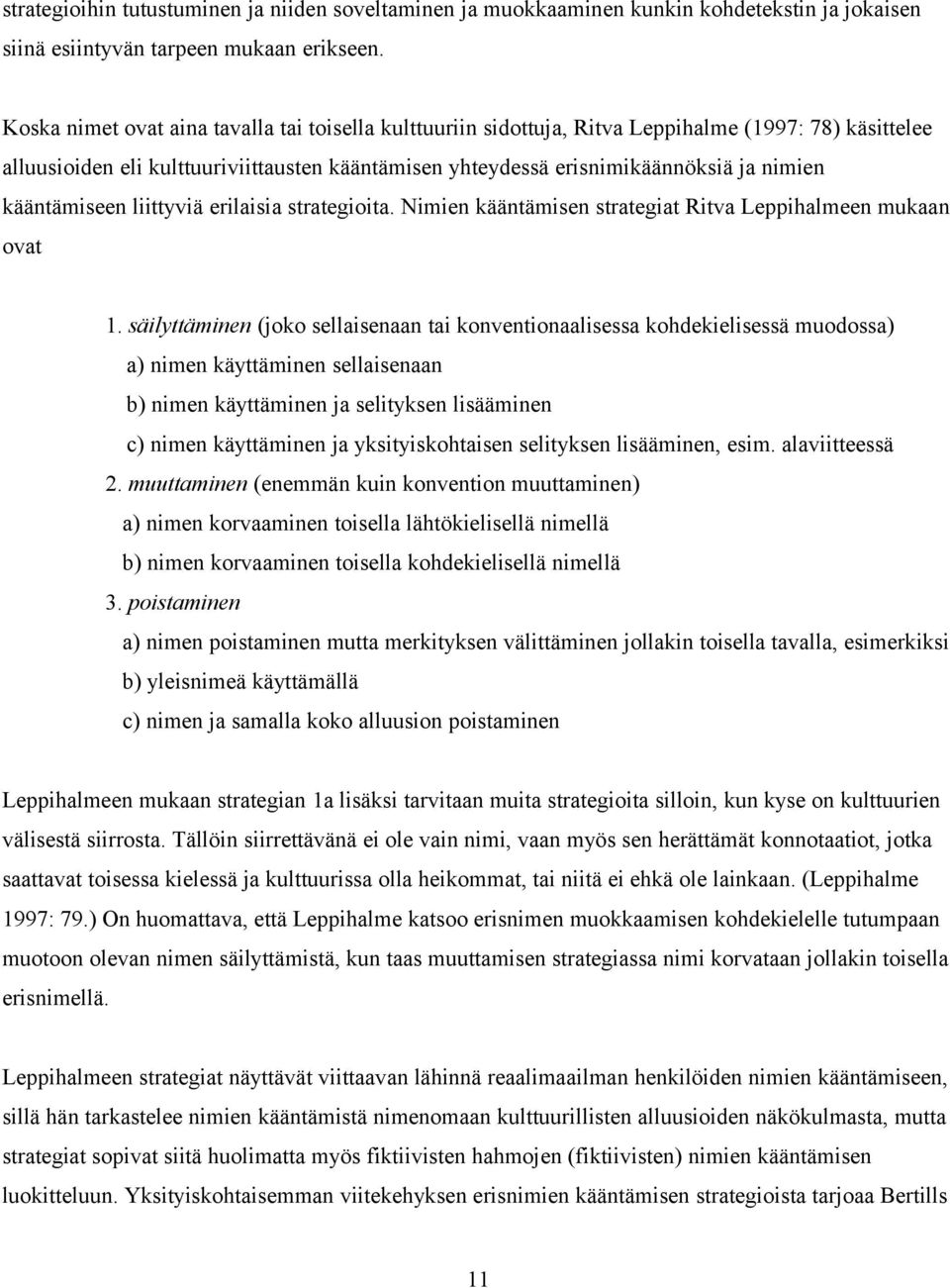 strategioihin tutustuminen ja niiden soveltaminen ja muokkaaminen kunkin kohdetekstin ja jokaisen siinä esiintyvän tarpeen mukaan erikseen.

Koska nimet ovat aina tavalla tai toisella kulttuuriin sidottuja, Ritva Leppihalme (1997: 78) käsittelee alluusioiden eli kulttuuriviittausten kääntämisen yhteydessä erisnimikäännöksiä ja nimien kääntämiseen liittyviä erilaisia strategioita. Nimien kääntämisen strategiat Ritva Leppihalmeen mukaan ovat

1. säilyttäminen (joko sellaisenaan tai konventionaalisessa kohdekielisessä muodossa)
a) nimen käyttäminen sellaisenaan
b) nimen käyttäminen ja selityksen lisääminen
c) nimen käyttäminen ja yksityiskohtaisen selityksen lisääminen, esim. alaviitteessä
2. muuttaminen (enemmän kuin konvention muuttaminen)
a) nimen korvaaminen toisella lähtökielisellä nimellä
b) nimen korvaaminen toisella kohdekielisellä nimellä
3. poistaminen
a) nimen poistaminen mutta merkityksen välittäminen jollakin toisella tavalla, esimerkiksi
b) yleisnimeä käyttämällä
c) nimen ja samalla koko alluusion poistaminen

Leppihalmeen mukaan strategian 1a lisäksi tarvitaan muita strategioita silloin, kun kyse on kulttuurien välisestä siirrosta. Tällöin siirrettävänä ei ole vain nimi, vaan myös sen herättämät konnotaatiot, jotka saattavat toisessa kielessä ja kulttuurissa olla heikommat, tai niitä ei ehkä ole lainkaan. (Leppihalme 1997: 79.) On huomattava, että Leppihalme katsoo erisnimen muokkaamisen kohdekielelle tutumpaan muotoon olevan nimen säilyttämistä, kun taas muuttamisen strategiassa nimi korvataan jollakin toisella erisnimellä.

Leppihalmeen strategiat näyttävät viittaavan lähinnä reaalimaailman henkilöiden nimien kääntämiseen, sillä hän tarkastelee nimien kääntämistä nimenomaan kulttuurillisten alluusioiden näkökulmasta, mutta strategiat sopivat siitä huolimatta myös fiktiivisten hahmojen (fiktiivisten) nimien kääntämisen luokitteluun. Yksityiskohtaisemman viitekehyksen erisnimien kääntämisen strategioista tarjoaa Bertills

11